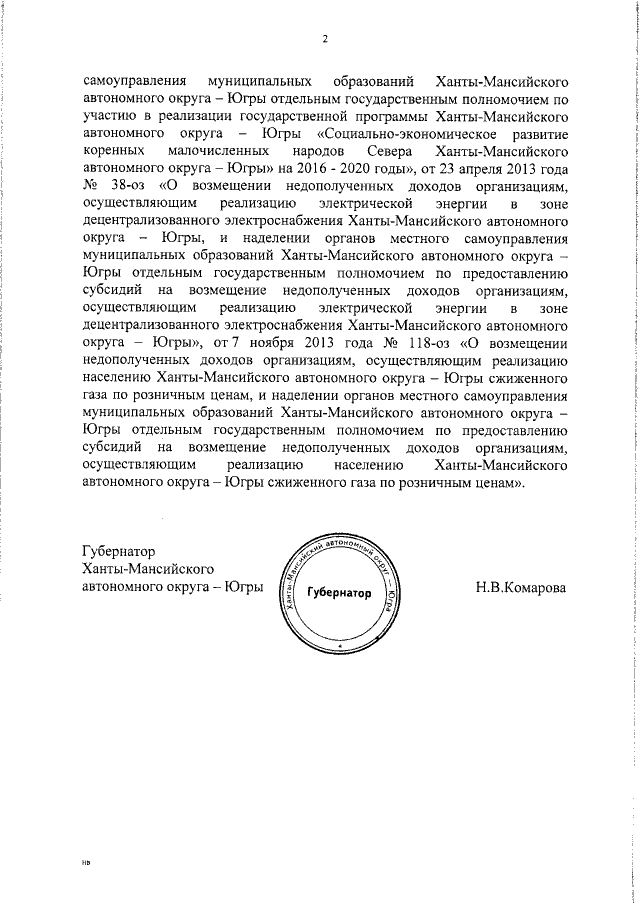 2

самоуправления муниципальных образований Ханты-Мансийского автономного округа – Югры отдельным государственным полномочием по участию в реализации государственной программы Ханты-Мансийского автономного округа – Югры «Социально-экономическое развитие коренных малочисленных народов Севера Ханты-Мансийского автономного округа – Югры» на 2016 - 2020 годы», от 23 апреля 2013 года № 38-оз «О возмещении недополученных доходов организациям, осуществляющим реализацию электрической энергии в зоне децентрализованного электроснабжения Ханты-Мансийского автономного округа – Югры, и наделении органов местного самоуправления муниципальных образований Ханты-Мансийского автономного округа – Югры отдельным государственным полномочием по предоставлению субсидий на возмещение недополученных доходов организациям, осуществляющим реализацию электрической энергии в зоне децентрализованного электроснабжения Ханты-Мансийского автономного округа – Югры», от 7 ноября 2013 года № 118-оз «О возмещении недополученных доходов организациям, осуществляющим реализацию населению Ханты-Мансийского автономного округа – Югры сжиженного газа по розничным ценам, и наделении органов местного самоуправления муниципальных образований Ханты-Мансийского автономного округа – Югры отдельным государственным полномочием по предоставлению субсидий на возмещение недополученных доходов организациям, осуществляющим реализацию населению Ханты-Мансийского автономного округа – Югры сжиженного газа по розничным ценам».

Губернатор
Ханты-Мансийского
автономного округа – Югры

Ханты-Мансийский автономный округ – Югра
Губернатор

Н.В.Комарова

нв